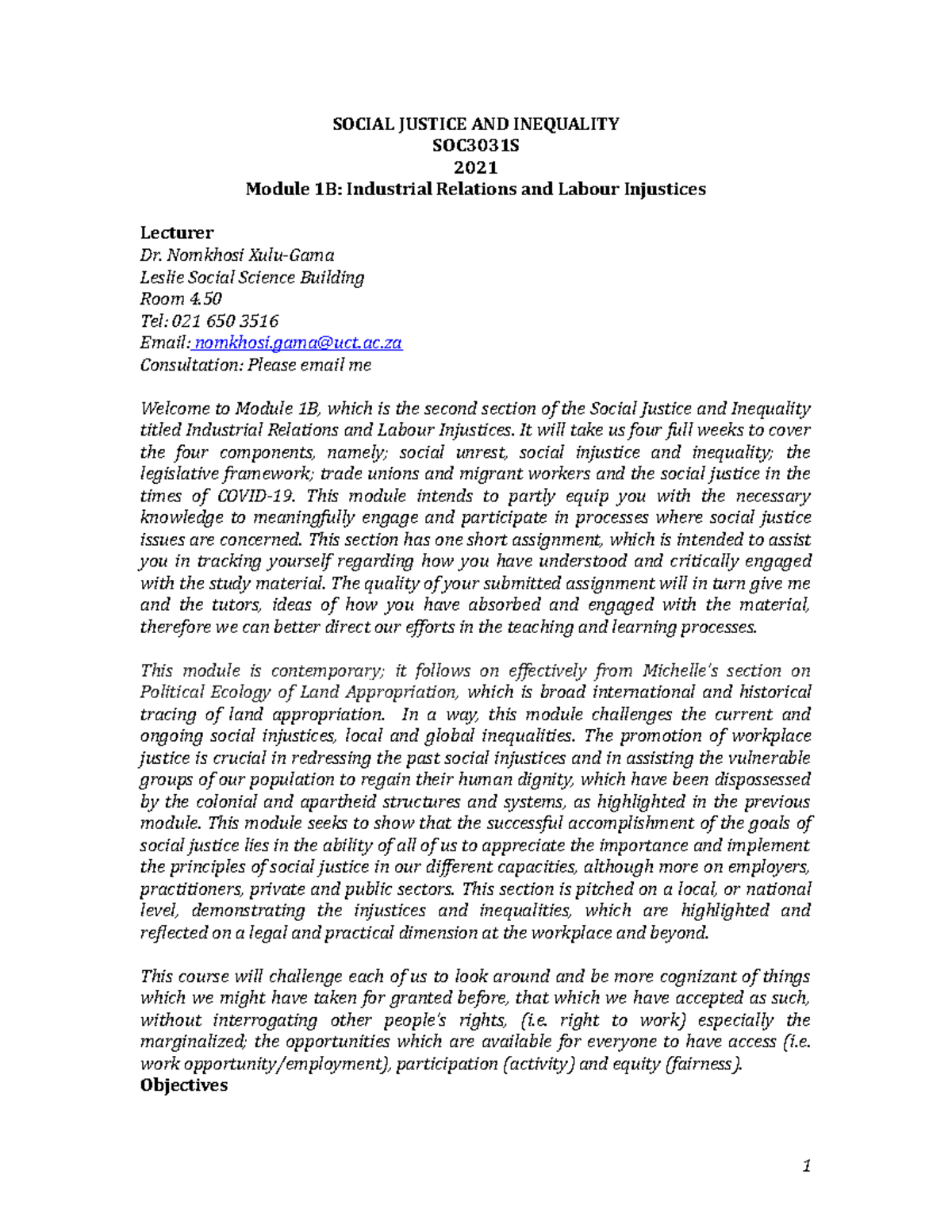 SOCIAL JUSTICE AND INEQUALITY
SOC3031S
2021
Module 1B: Industrial Relations and Labour Injustices

Lecturer
Dr. Nomkhosi Xulu-Gama
Leslie Social Science Building
Room 4.50
Tel: 021 650 3516
Email: nomkhosi.gama@uct.ac.za
Consultation: Please email me

Welcome to Module 1B, which is the second section of the Social Justice and Inequality titled Industrial Relations and Labour Injustices. It will take us four full weeks to cover the four components, namely; social unrest, social injustice and inequality; the legislative framework; trade unions and migrant workers and the social justice in the times of COVID-19. This module intends to partly equip you with the necessary knowledge to meaningfully engage and participate in processes where social justice issues are concerned. This section has one short assignment, which is intended to assist you in tracking yourself regarding how you have understood and critically engaged with the study material. The quality of your submitted assignment will in turn give me and the tutors, ideas of how you have absorbed and engaged with the material, therefore we can better direct our efforts in the teaching and learning processes.

This module is contemporary; it follows on effectively from Michelle's section on Political Ecology of Land Appropriation, which is broad international and historical tracing of land appropriation. In a way, this module challenges the current and ongoing social injustices, local and global inequalities. The promotion of workplace justice is crucial in redressing the past social injustices and in assisting the vulnerable groups of our population to regain their human dignity, which have been dispossessed by the colonial and apartheid structures and systems, as highlighted in the previous module. This module seeks to show that the successful accomplishment of the goals of social justice lies in the ability of all of us to appreciate the importance and implement the principles of social justice in our different capacities, although more on employers, practitioners, private and public sectors. This section is pitched on a local, or national level, demonstrating the injustices and inequalities, which are highlighted and reflected on a legal and practical dimension at the workplace and beyond.

This course will challenge each of us to look around and be more cognizant of things which we might have taken for granted before, that which we have accepted as such, without interrogating other people's rights, (i.e. right to work) especially the marginalized; the opportunities which are available for everyone to have access (i.e. work opportunity/employment), participation (activity) and equity (fairness).
Objectives

1